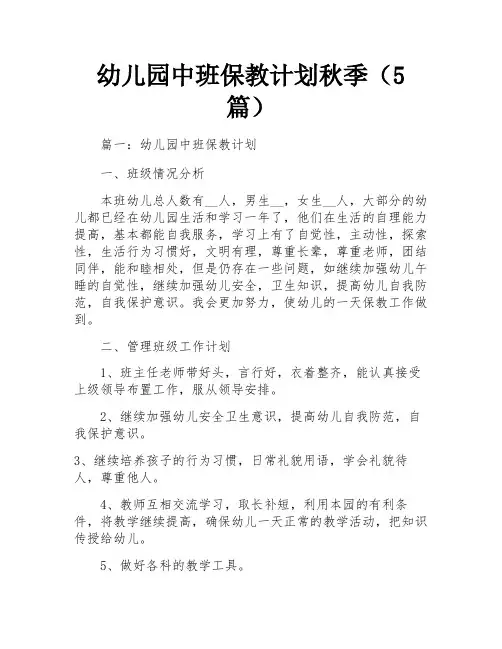 幼儿园中班保教计划秋季（5篇）

篇一：幼儿园中班保教计划

一、班级情况分析

本班幼儿总人数有__人，男生__，女生__人，大部分的幼儿都已经在幼儿园生活和学习一年了，他们在生活的自理能力提高，基本都能自我服务，学习上有了自觉性，主动性，探索性，生活行为习惯好，文明有理，尊重长辈，尊重老师，团结同伴，能和睦相处，但是仍存在一些问题，如继续加强幼儿午睡的自觉性，继续加强幼儿安全，卫生知识，提高幼儿自我防范，自我保护意识。我会更加努力，使幼儿的一天保教工作做到。

二、管理班级工作计划

1、班主任老师带好头，言行好，衣着整齐，能认真接受上级领导布置工作，服从领导安排。

2、继续加强幼儿安全卫生意识，提高幼儿自我防范，自我保护意识。

3、继续培养孩子的行为习惯，日常礼貌用语，学会礼貌待人，尊重他人。

4、教师互相交流学习，取长补短，利用本园的有利条件，将教学继续提高，确保幼儿一天正常的教学活动，把知识传授给幼儿。

5、做好各科的教学工具。